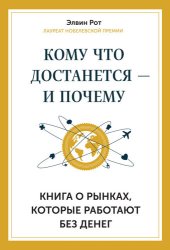 Элвин Рот
ЛАУРЕАТ НОБЕЛЕВСКОЙ ПРЕМИИ

КОМУ ЧТО ДОСТАНЕТСЯ — И ПОЧЕМУ

КНИГА О РЫНКАХ, КОТОРЫЕ РАБОТАЮТ БЕЗ ДЕНЕГ